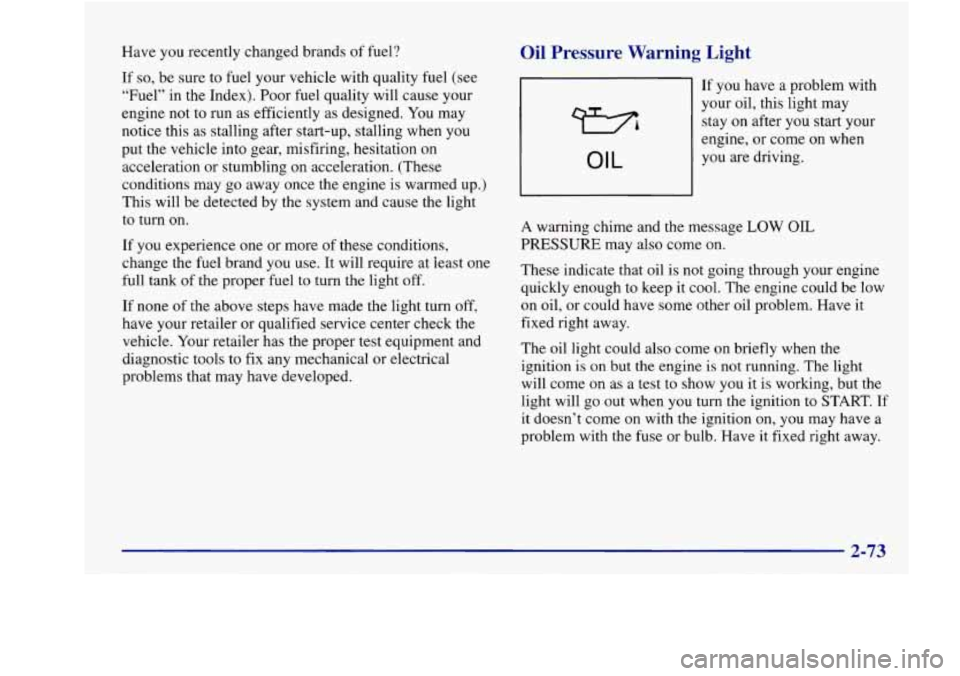 Have you recently changed brands of fuel?

If so, be sure to fuel your vehicle with quality fuel (see "Fuel" in the Index). Poor fuel quality will cause your engine not to run as efficiently as designed. You may notice this as stalling after start-up, stalling when you put the vehicle into gear, misfiring, hesitation on acceleration or stumbling on acceleration. (These conditions may go away once the engine is warmed up.) This will be detected by the system and cause the light to turn on.

If you experience one or more of these conditions, change the fuel brand you use. It will require at least one full tank of the proper fuel to turn the light off.

If none of the above steps have made the light turn off, have your retailer or qualified service center check the vehicle. Your retailer has the proper test equipment and diagnostic tools to fix any mechanical or electrical problems that may have developed.

Oil Pressure Warning Light

OIL

If you have a problem with your oil, this light may stay on after you start your engine, or come on when you are driving.

A warning chime and the message LOW OIL PRESSURE may also come on.

These indicate that oil is not going through your engine quickly enough to keep it cool. The engine could be low on oil, or could have some other oil problem. Have it fixed right away.

The oil light could also come on briefly when the ignition is on but the engine is not running. The light will come on as a test to show you it is working, but the light will go out when you turn the ignition to START. If it doesn't come on with the ignition on, you may have a problem with the fuse or bulb. Have it fixed right away.

2-73

carmanualsonline.info